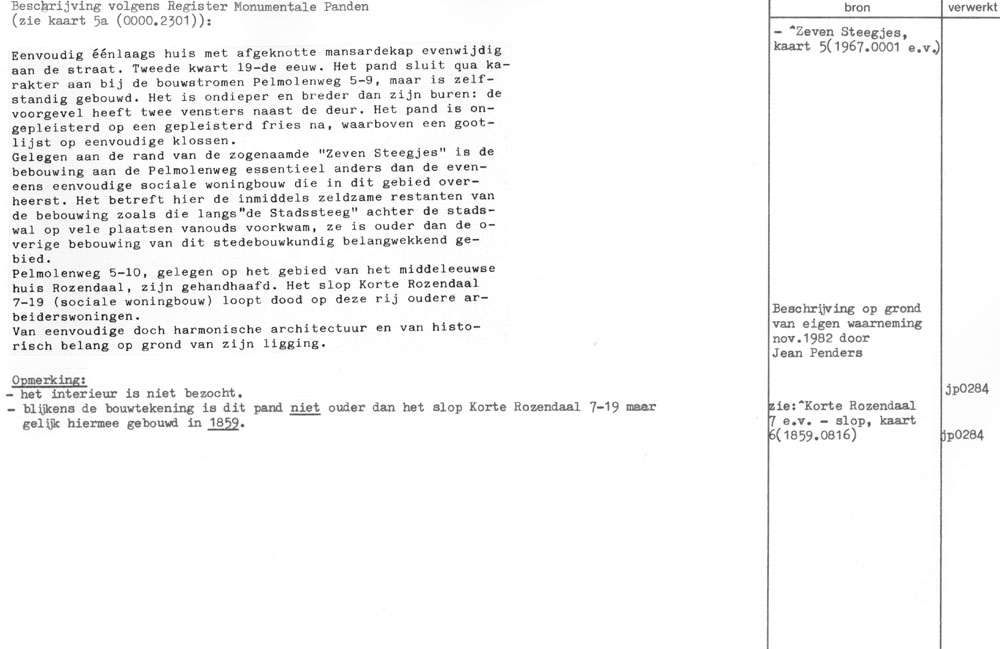 Beschrijving volgens Register Monumentale Panden
(zie kaart 5a (0000.2301)):

Eenvoudig éénlaags huis met afgeknotte mansardekap evenwijdig aan de straat. Tweede kwart 19-de eeuw. Het pand sluit qua karakter aan bij de bouwstromen Pelmolenweg 5-9, maar is zelfstandig gebouwd. Het is ondieper en breder dan zijn buren: de voorgevel heeft twee vensters naast de deur. Het pand is ongepleisterd op een gepleisterd fries na, waarboven een gootlijst op eenvoudige klossen.
Gelegen aan de rand van de zogenaamde "Zeven Steegjes" is de bebouwing aan de Pelmolenweg essentieel anders dan de eveneens eenvoudige sociale woningbouw die in dit gebied overheerst. Het betreft hier de inmiddels zeldzame restanten van de bebouwing zoals die langs"de Stadssteeg" achter de stadswal op vele plaatsen vanouds voorkwam, ze is ouder dan de overige bebouwing van dit stedebouwkundig belangwekkend gebied.
Pelmolenweg 5-10, gelegen op het gebied van het middeleeuwse huis Rozendaal, zijn gehandhaafd. Het slop Korte Rozendaal 7-19 (sociale woningbouw) loopt dood op deze rij oudere arbeiderswoningen.
Van eenvoudige doch harmonische architectuur en van historisch belang op grond van zijn ligging.

Opmerking:
- het interieur is niet bezocht.
- blijkens de bouwtekening is dit pand niet ouder dan het slop Korte Rozendaal 7-19 maar gelijk hiermee gebouwd in 1859.

bron

- ^Zeven Steegjes, kaart 5(1967.0001 e.v.)

Beschrijving op grond van eigen waarneming nov.1982 door Jean Penders

zie:^Korte Rozendaal 7 e.v. - slop, kaart 6(1859.0816)

verwerkt

jp0284

jp0284